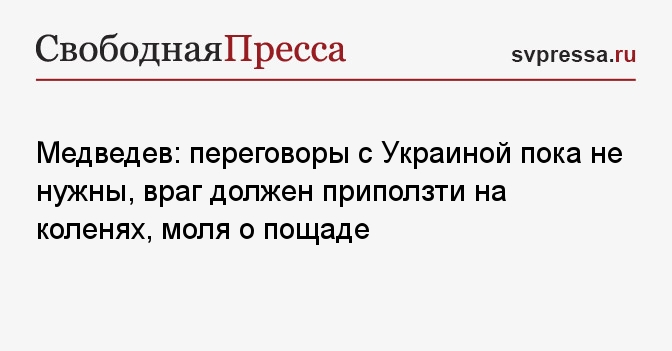 СвободнаяПресса

svpressa.ru

Медведев: переговоры с Украиной пока не нужны, враг должен приползти на коленях, моля о пощаде